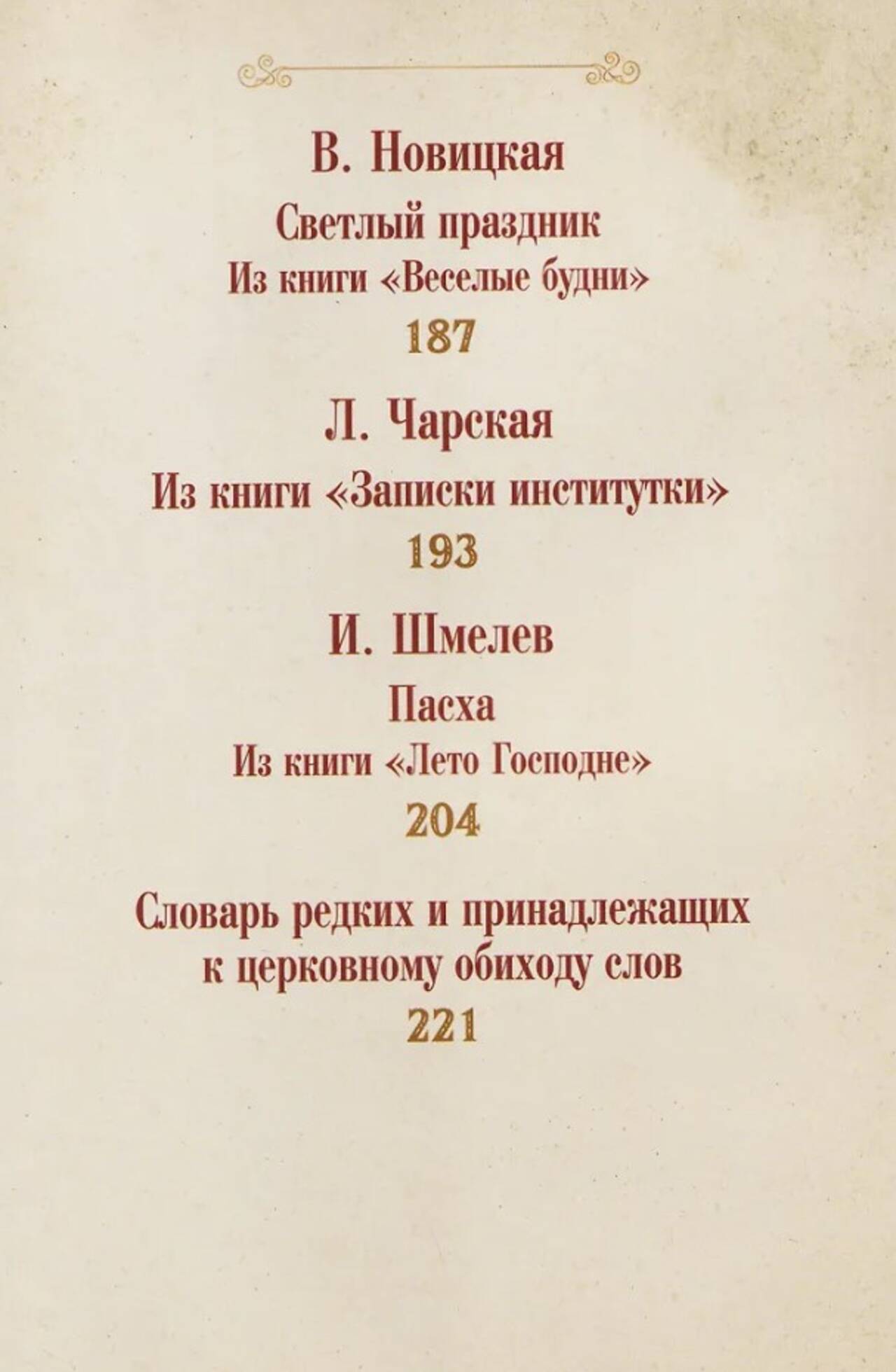 В. Новицкая

Светлый праздник

Из книги «Веселые будни»

187

Л. Чарская

Из книги «Записки институтки»

193

И. Шмелев

Пасха

Из книги «Лето Господне»

204

Словарь редких и принадлежащих
к церковному обиходу слов

221